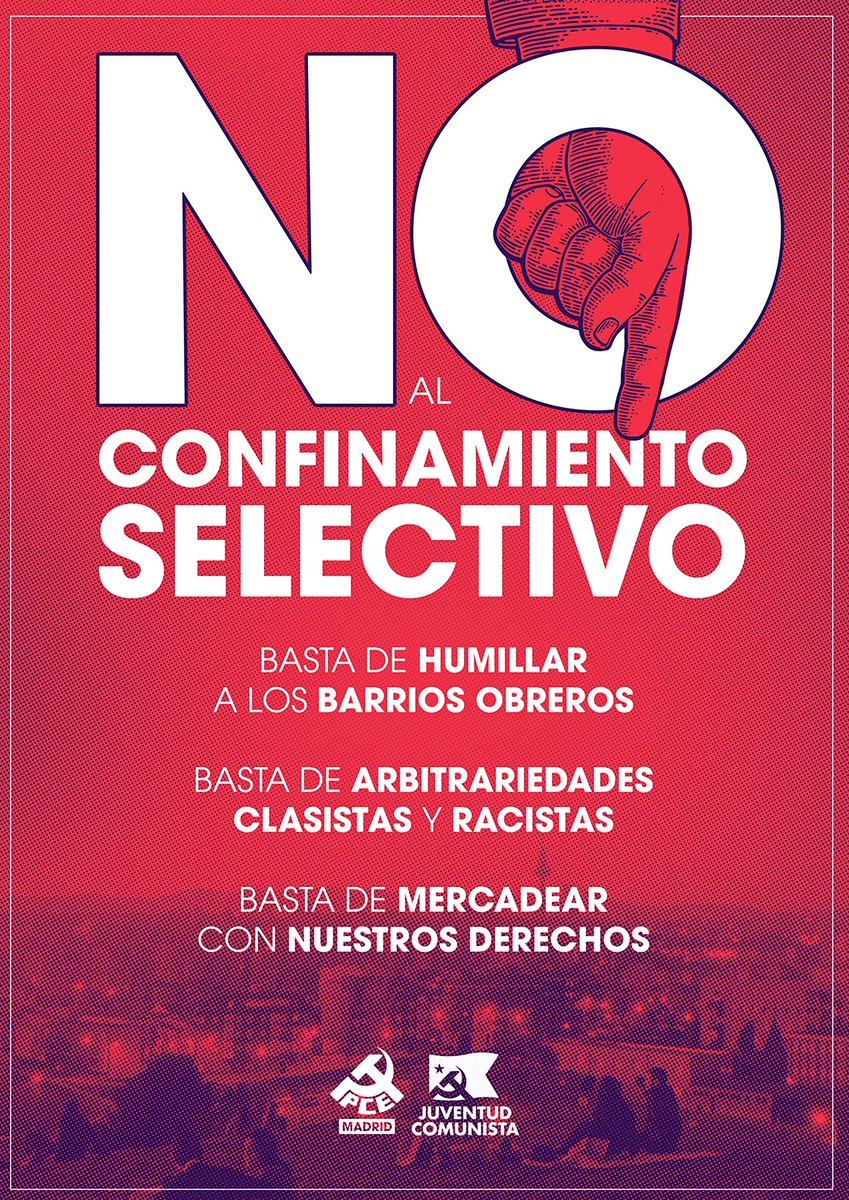 NO AL
CONFINAMIENTO SELECTIVO

BASTA DE HUMILLAR A LOS BARRIOS OBREROS

BASTA DE ARBITRARIEDADES CLASISTAS Y RACISTAS

BASTA DE MERCADEAR CON NUESTROS DERECHOS

PCE MADRID

JUVENTUD COMUNISTA